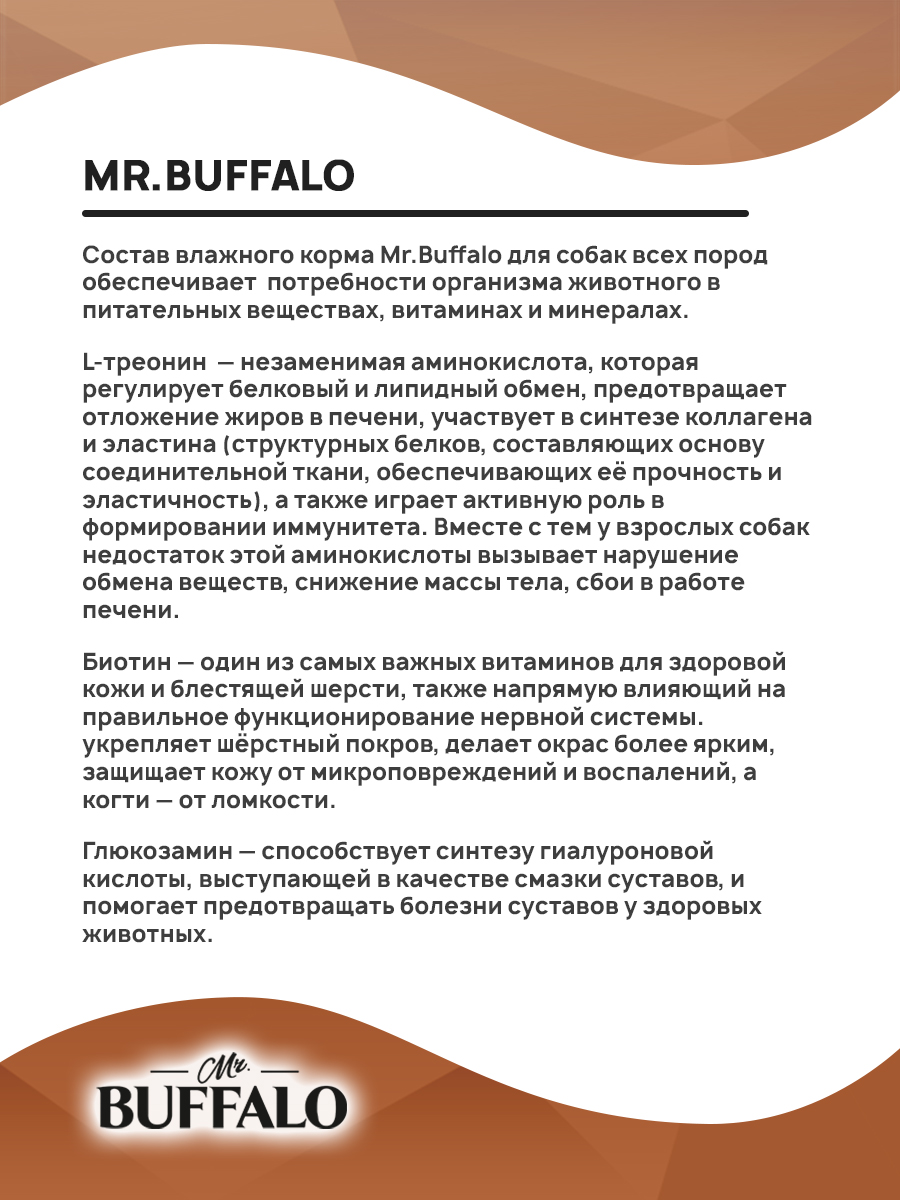 MR.BUFFALO

Состав влажного корма Mr.Buffalo для собак всех пород обеспечивает потребности организма животного в питательных веществах, витаминах и минералах.

L-треонин — незаменимая аминокислота, которая регулирует белковый и липидный обмен, предотвращает отложение жиров в печени, участвует в синтезе коллагена и эластина (структурных белков, составляющих основу соединительной ткани, обеспечивающих её прочность и эластичность), а также играет активную роль в формировании иммунитета. Вместе с тем у взрослых собак недостаток этой аминокислоты вызывает нарушение обмена веществ, снижение массы тела, сбои в работе печени.

Биотин — один из самых важных витаминов для здоровой кожи и блестящей шерсти, также напрямую влияющий на правильное функционирование нервной системы. укрепляет шёрстный покров, делает окрас более ярким, защищает кожу от микроповреждений и воспалений, а когти — от ломкости.

Глюкозамин — способствует синтезу гиалуроновой кислоты, выступающей в качестве смазки суставов, и помогает предотвращать болезни суставов у здоровых животных.

Mr.
BUFFALO